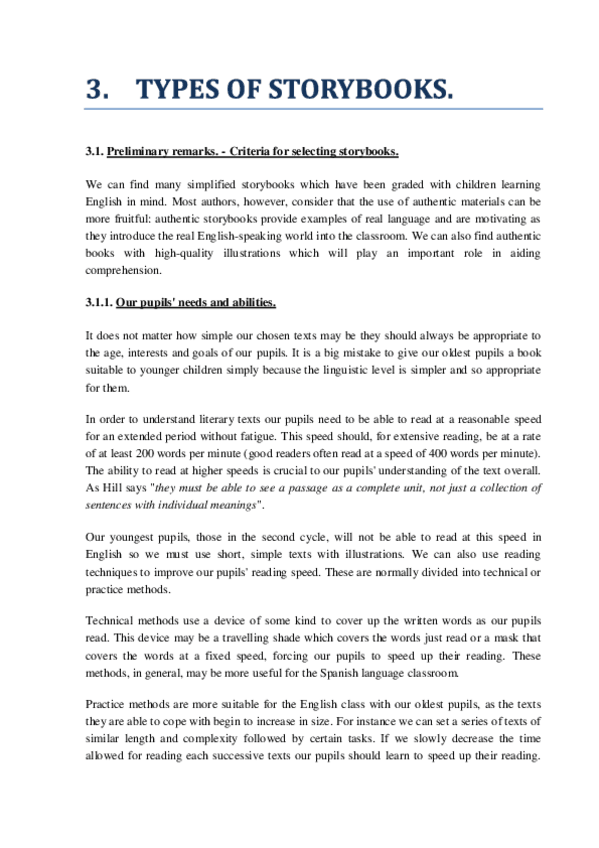 3. TYPES OF STORYBOOKS.

3.1. Preliminary remarks. - Criteria for selecting storybooks.

We can find many simplified storybooks which have been graded with children learning English in mind. Most authors, however, consider that the use of authentic materials can be more fruitful: authentic storybooks provide examples of real language and are motivating as they introduce the real English-speaking world into the classroom. We can also find authentic books with high-quality illustrations which will play an important role in aiding comprehension.

3.1.1. Our pupils' needs and abilities.

It does not matter how simple our chosen texts may be they should always be appropriate to the age, interests and goals of our pupils. It is a big mistake to give our oldest pupils a book suitable to younger children simply because the linguistic level is simpler and so appropriate for them.

In order to understand literary texts our pupils need to be able to read at a reasonable speed for an extended period without fatigue. This speed should, for extensive reading, be at a rate of at least 200 words per minute (good readers often read at a speed of 400 words per minute). The ability to read at higher speeds is crucial to our pupils' understanding of the text overall. As Hill says "they must be able to see a passage as a complete unit, not just a collection of sentences with individual meanings".

Our youngest pupils, those in the second cycle, will not be able to read at this speed in English so we must use short, simple texts with illustrations. We can also use reading techniques to improve our pupils' reading speed. These are normally divided into technical or practice methods.

Technical methods use a device of some kind to cover up the written words as our pupils read. This device may be a travelling shade which covers the words just read or a mask that covers the words at a fixed speed, forcing our pupils to speed up their reading. These methods, in general, may be more useful for the Spanish language classroom.

Practice methods are more suitable for the English class with our oldest pupils, as the texts they are able to cope with begin to increase in size. For instance we can set a series of texts of similar length and complexity followed by certain tasks. If we slowly decrease the time allowed for reading each successive texts our pupils should learn to speed up their reading.